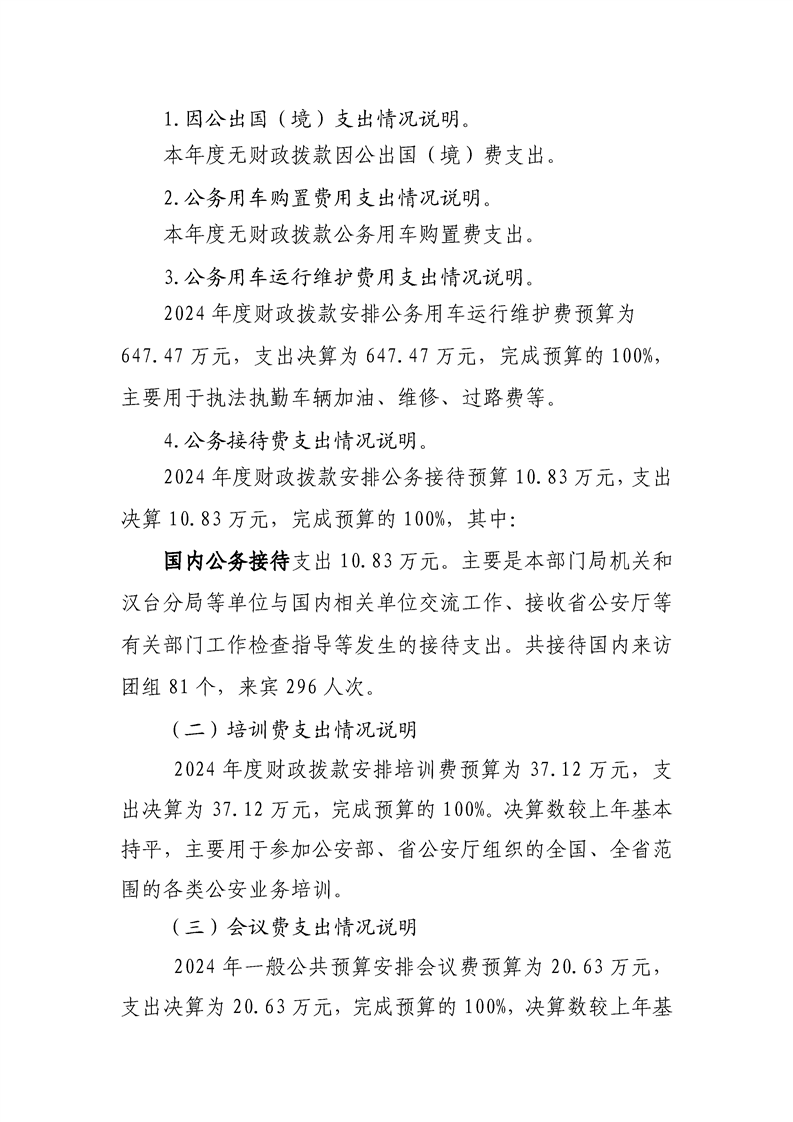 1.因公出国（境）支出情况说明。

本年度无财政拨款因公出国（境）费支出。

2.公务用车购置费用支出情况说明。

本年度无财政拨款公务用车购置费支出。

3.公务用车运行维护费用支出情况说明。

2024 年度财政拨款安排公务用车运行维护费预算为 647.47 万元，支出决算为 647.47 万元，完成预算的 100%，主要用于执法执勤车辆加油、维修、过路费等。

4.公务接待费支出情况说明。

2024 年度财政拨款安排公务接待预算 10.83 万元，支出决算 10.83 万元，完成预算的 100%，其中：

国内公务接待支出 10.83 万元。主要是本部门局机关和汉台分局等单位与国内相关单位交流工作、接收省公安厅等有关部门工作检查指导等发生的接待支出。共接待国内来访团组 81 个，来宾 296 人次。

（二）培训费支出情况说明

2024 年度财政拨款安排培训费预算为 37.12 万元，支出决算为 37.12 万元，完成预算的 100%。决算数较上年基本持平，主要用于参加公安部、省公安厅组织的全国、全省范围的各类公安业务培训。

（三）会议费支出情况说明

2024 年一般公共预算安排会议费预算为 20.63 万元，支出决算为 20.63 万元，完成预算的 100%，决算数较上年基